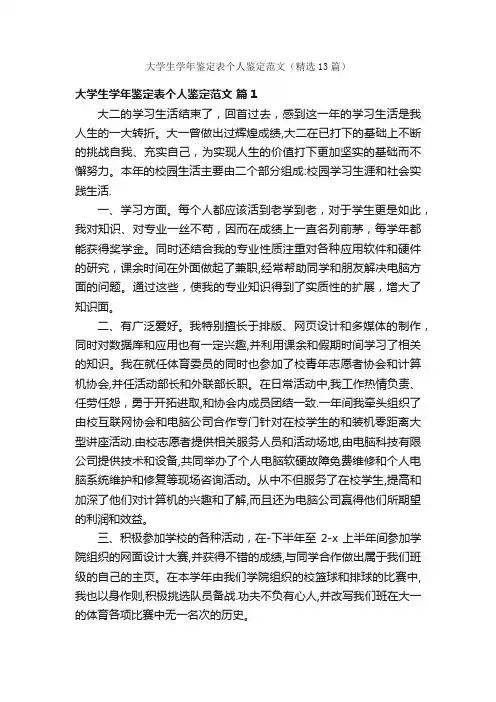 大学生学年鉴定表个人鉴定范文（精选13篇）

大学生学年鉴定表个人鉴定范文 篇1

大二的学习生活结束了，回首过去，感到这一年的学习生活是我人生的一大转折。大一曾做出过辉煌成绩,大二在已打下的基础上不断的挑战自我、充实自己，为实现人生的价值打下更加坚实的基础而不懈努力。本年的校园生活主要由二个部分组成:校园学习生涯和社会实践生活.

一、学习方面。每个人都应该活到老学到老，对于学生更是如此，我对知识、对专业一丝不苟，因而在成绩上一直名列前茅，每学年都能获得奖学金。同时还结合我的专业性质注重对各种应用软件和硬件的研究，课余时间在外面做起了兼职,经常帮助同学和朋友解决电脑方面的问题。通过这些，使我的专业知识得到了实质性的扩展，增大了知识面。

二、有广泛爱好。我特别擅长于排版、网页设计和多媒体的制作，同时对数据库和应用也有一定兴趣,并利用课余和假期时间学习了相关的知识。我在就任体育委员的同时也参加了校青年志愿者协会和计算机协会,并任活动部长和外联部长职。在日常活动中,我工作热情负责、任劳任怨，勇于开拓进取,和协会内成员团结一致.一年间我牵头组织了由校互联网协会和电脑公司合作专门针对在校学生的和装机零距离大型讲座活动.由校志愿者提供相关服务人员和活动场地,由电脑科技有限公司提供技术和设备,共同举办了个人电脑软硬故障免费维修和个人电脑系统维护和修复等现场咨询活动。从中不但服务了在校学生,提高和加深了他们对计算机的兴趣和了解,而且还为电脑公司赢得他们所期望的利润和效益。

三、积极参加学校的各种活动，在-下半年至 2-x 上半年间参加学院组织的网面设计大赛,并获得不错的成绩,与同学合作做出属于我们班级的自己的主页。在本学年由我们学院组织的校篮球和排球的比赛中,我也以身作则,积极挑选队员备战.功夫不负有心人,并改写我们班在大一的体育各项比赛中无一名次的历史。